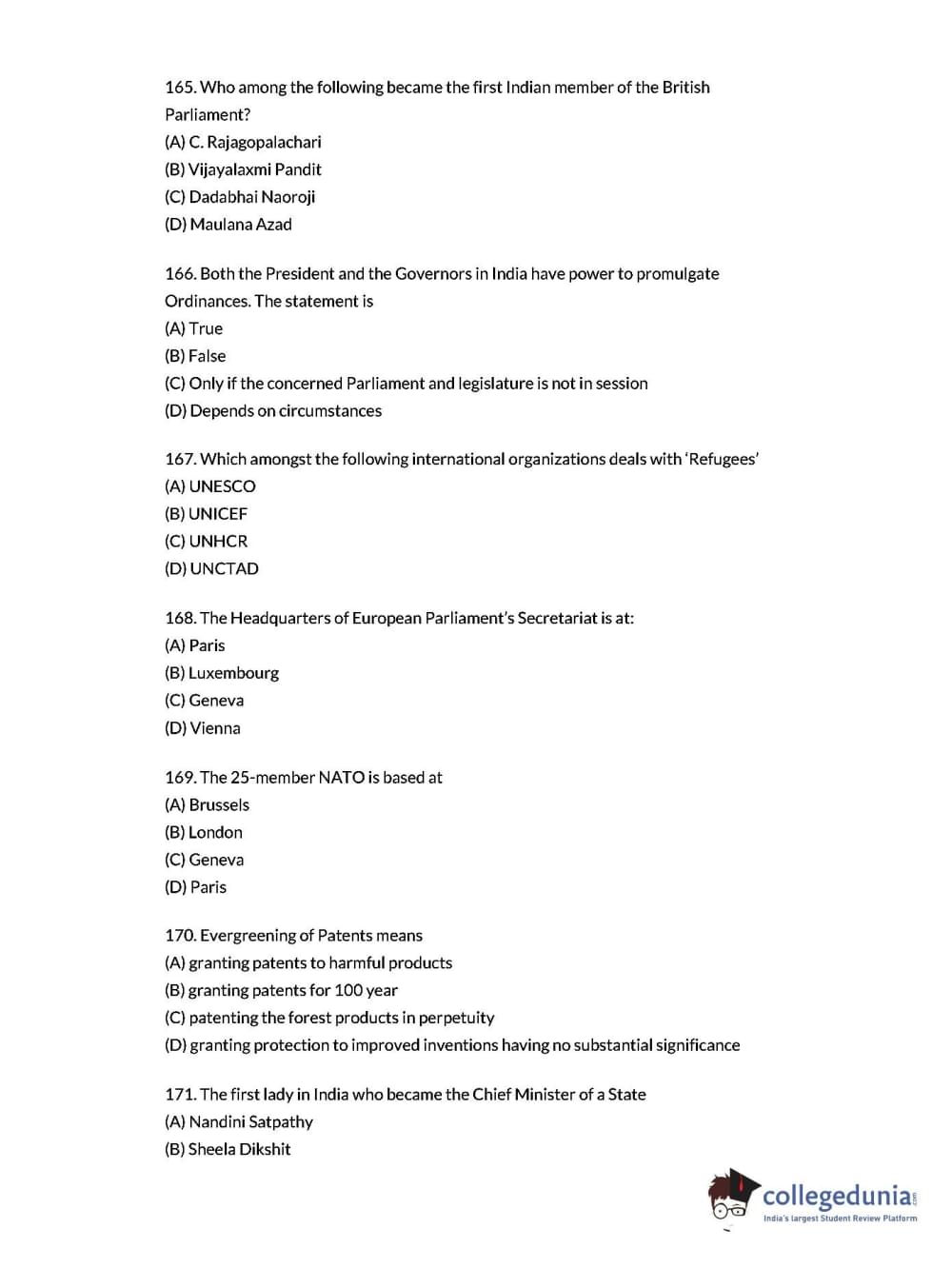 165. Who among the following became the first Indian member of the British Parliament?
(A) C. Rajagopalachari
(B) Vijayalaxmi Pandit
(C) Dadabhai Naoroji
(D) Maulana Azad

166. Both the President and the Governors in India have power to promulgate Ordinances. The statement is
(A) True
(B) False
(C) Only if the concerned Parliament and legislature is not in session
(D) Depends on circumstances

167. Which amongst the following international organizations deals with 'Refugees'
(A) UNESCO
(B) UNICEF
(C) UNHCR
(D) UNCTAD

168. The Headquarters of European Parliament's Secretariat is at:
(A) Paris
(B) Luxembourg
(C) Geneva
(D) Vienna

169. The 25-member NATO is based at
(A) Brussels
(B) London
(C) Geneva
(D) Paris

170. Evergreening of Patents means
(A) granting patents to harmful products
(B) granting patents for 100 year
(C) patenting the forest products in perpetuity
(D) granting protection to improved inventions having no substantial significance

171. The first lady in India who became the Chief Minister of a State
(A) Nandini Satpathy
(B) Sheela Dikshit

collegedunia.com
India's largest Student Review Platform